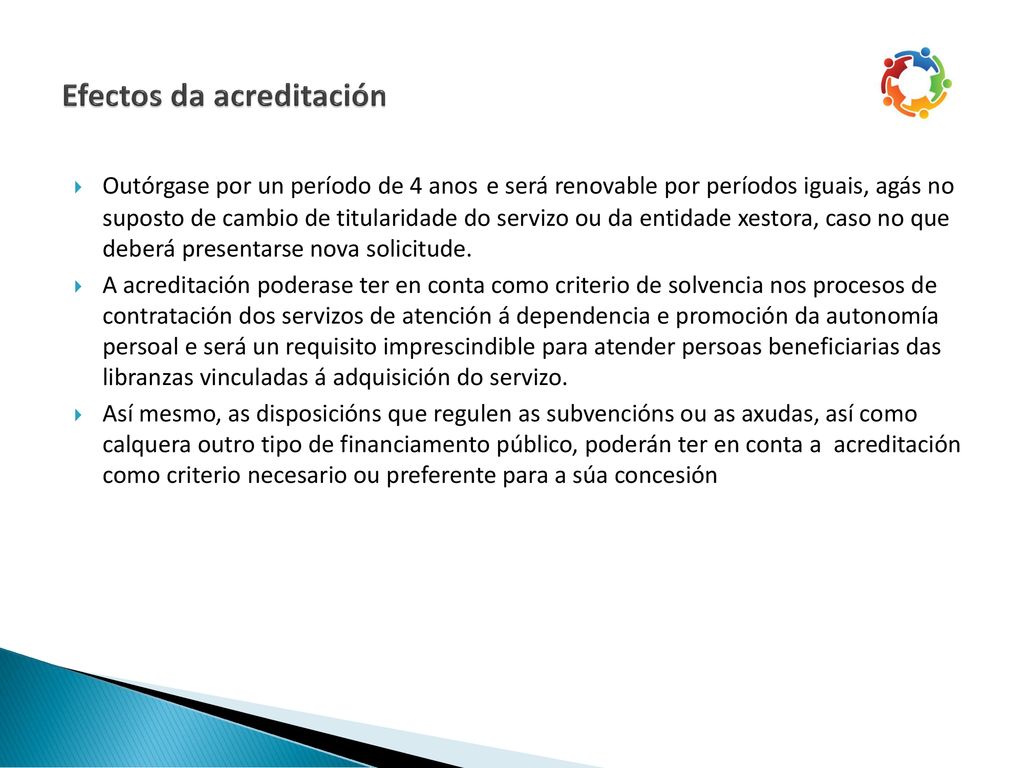 Efectos da acreditación

Outórgase por un período de 4 anos e será renovable por períodos iguais, agás no suposto de cambio de titularidade do servizo ou da entidade xestora, caso no que deberá presentarse nova solicitude.

A acreditación poderase ter en conta como criterio de solvencia nos procesos de contratación dos servizos de atención á dependencia e promoción da autonomía persoal e será un requisito imprescindible para atender persoas beneficiarias das libranzas vinculadas á adquisición do servizo.

Así mesmo, as disposicións que regulen as subvencións ou as axudas, así como calquera outro tipo de financiamento público, poderán ter en conta a acreditación como criterio necesario ou preferente para a súa concesión